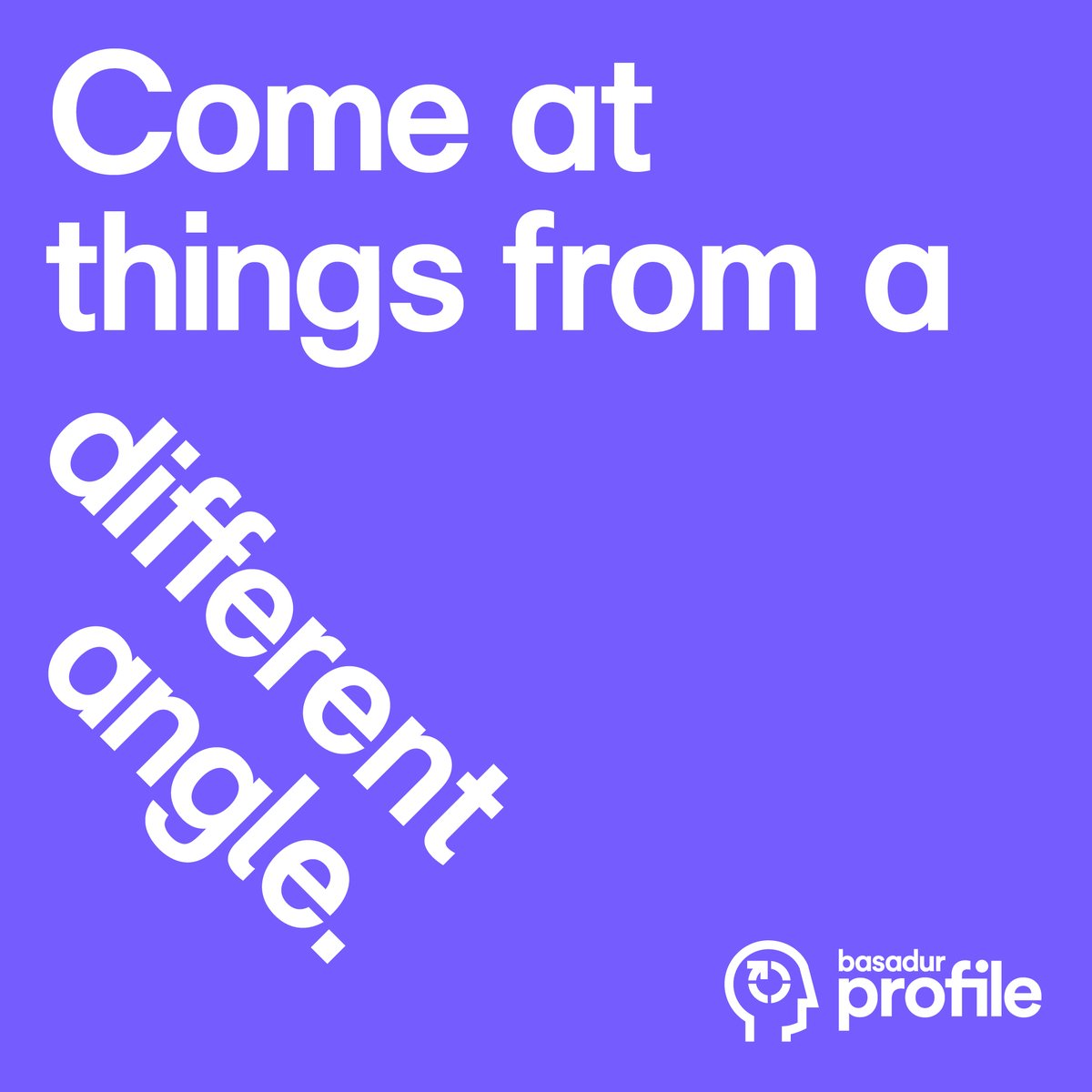 Come at things from a different angle.

basadur profile